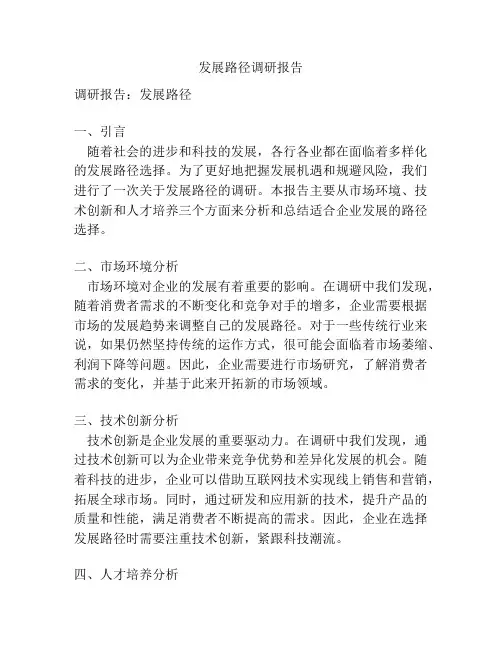 发展路径调研报告

调研报告：发展路径

一、引言

随着社会的进步和科技的发展，各行各业都在面临着多样化的发展路径选择。为了更好地把握发展机遇和规避风险，我们进行了一次关于发展路径的调研。本报告主要从市场环境、技术创新和人才培养三个方面来分析和总结适合企业发展的路径选择。

二、市场环境分析

市场环境对企业的发展有着重要的影响。在调研中我们发现，随着消费者需求的不断变化和竞争对手的增多，企业需要根据市场的发展趋势来调整自己的发展路径。对于一些传统行业来说，如果仍然坚持传统的运作方式，很可能会面临着市场萎缩、利润下降等问题。因此，企业需要进行市场研究，了解消费者需求的变化，并基于此来开拓新的市场领域。

三、技术创新分析

技术创新是企业发展的重要驱动力。在调研中我们发现，通过技术创新可以为企业带来竞争优势和差异化发展的机会。随着科技的进步，企业可以借助互联网技术实现线上销售和营销，拓展全球市场。同时，通过研发和应用新的技术，提升产品的质量和性能，满足消费者不断提高的需求。因此，企业在选择发展路径时需要注重技术创新，紧跟科技潮流。

四、人才培养分析